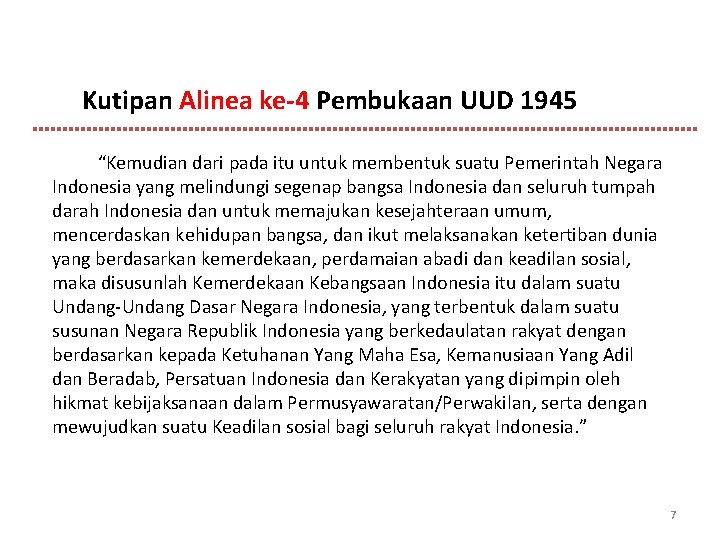 Kutipan Alinea ke-4 Pembukaan UUD 1945

"Kemudian dari pada itu untuk membentuk suatu Pemerintah Negara Indonesia yang melindungi segenap bangsa Indonesia dan seluruh tumpah darah Indonesia dan untuk memajukan kesejahteraan umum, mencerdaskan kehidupan bangsa, dan ikut melaksanakan ketertiban dunia yang berdasarkan kemerdekaan, perdamaian abadi dan keadilan sosial, maka disusunlah Kemerdekaan Kebangsaan Indonesia itu dalam suatu Undang-Undang Dasar Negara Indonesia, yang terbentuk dalam suatu susunan Negara Republik Indonesia yang berkedaulatan rakyat dengan berdasarkan kepada Ketuhanan Yang Maha Esa, Kemanusiaan Yang Adil dan Beradab, Persatuan Indonesia dan Kerakyatan yang dipimpin oleh hikmat kebijaksanaan dalam Permusyawaratan/Perwakilan, serta dengan mewujudkan suatu Keadilan sosial bagi seluruh rakyat Indonesia."

7